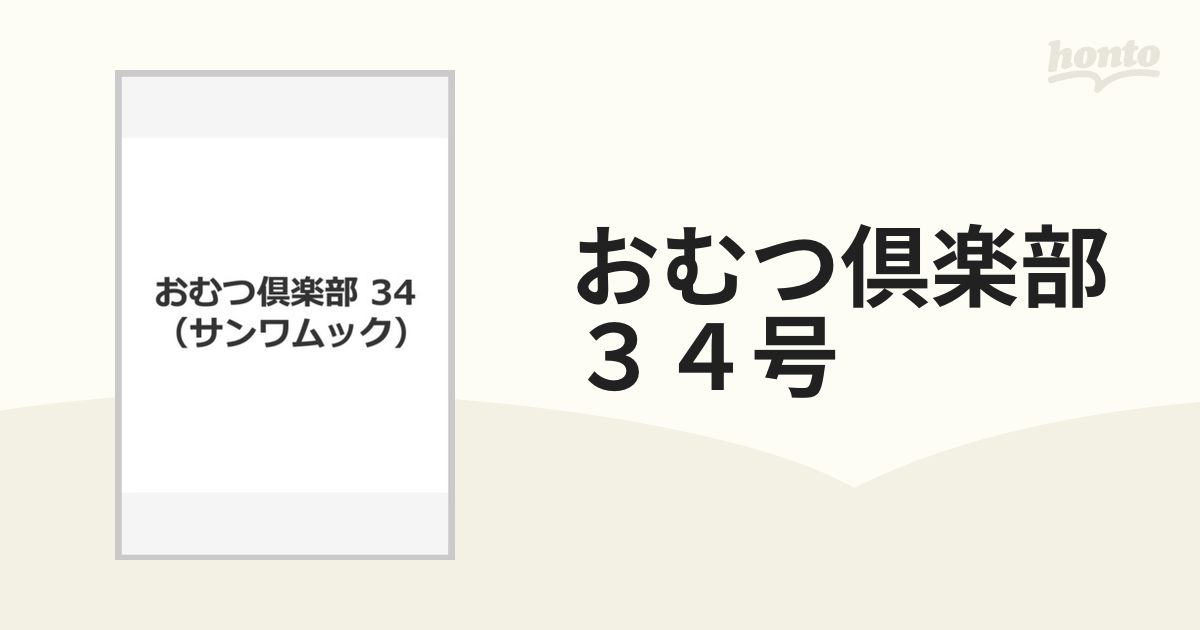 honto

おむつ倶楽部 34
（サンワムック）

おむつ倶楽部
３４号